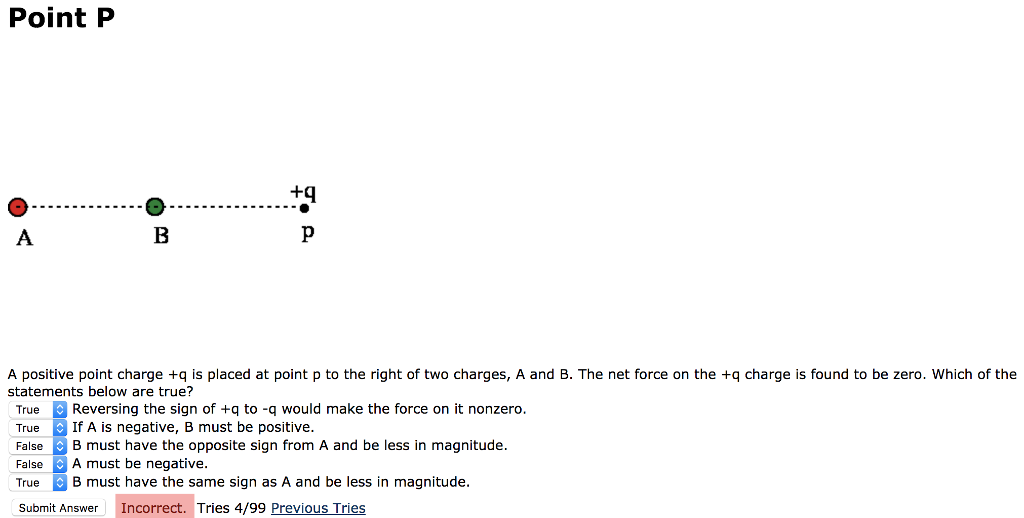 Point P

+q

A B p

A positive point charge +q is placed at point p to the right of two charges, A and B. The net force on the +q charge is found to be zero. Which of the statements below are true?
True Reversing the sign of +q to -q would make the force on it nonzero.
True If A is negative, B must be positive.
False B must have the opposite sign from A and be less in magnitude.
False A must be negative.
True B must have the same sign as A and be less in magnitude.

Submit Answer Incorrect. Tries 4/99 Previous Tries